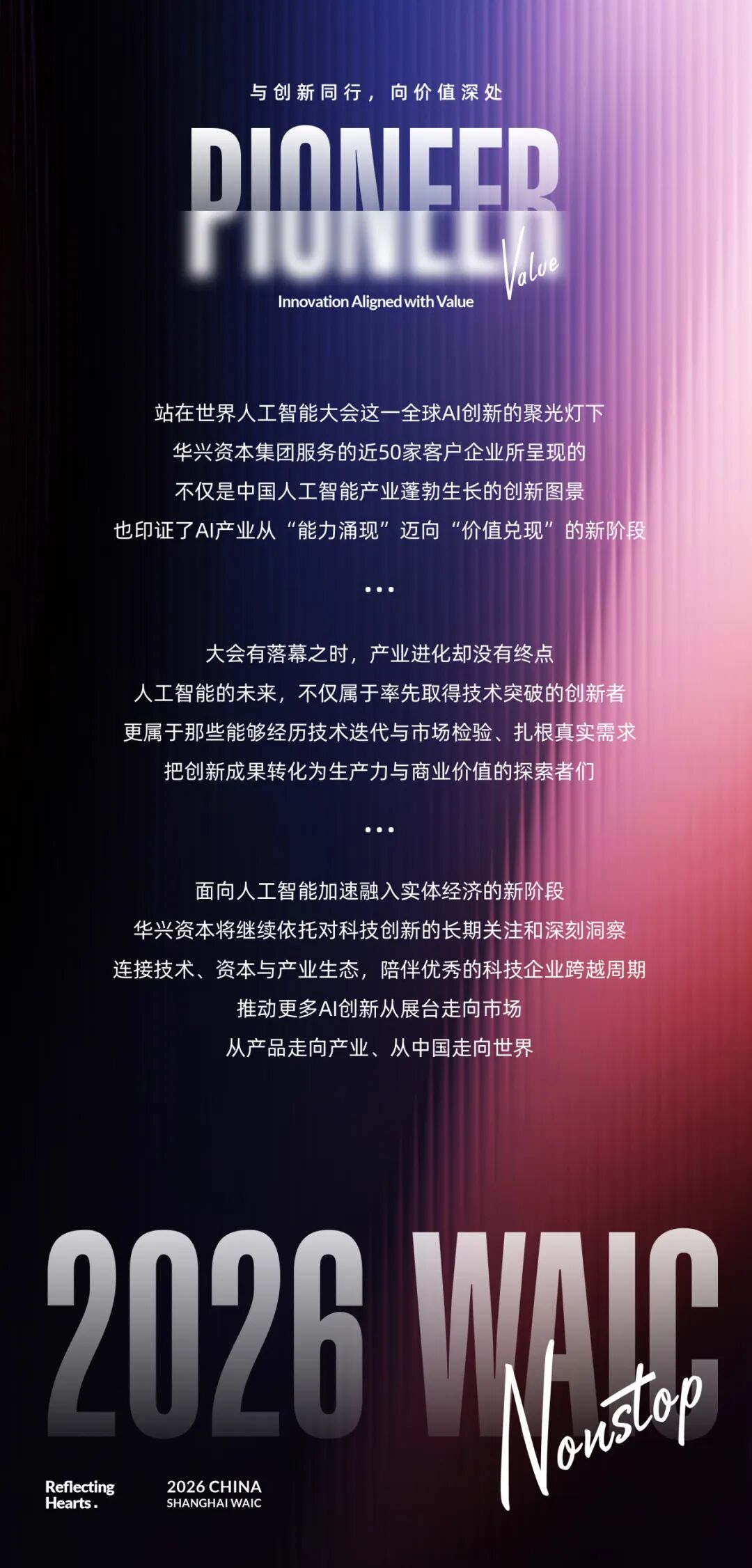 与创新同行，向价值深处

PIONEER

Value

Innovation Aligned with Value

站在世界人工智能大会这一全球AI创新的聚光灯下
华兴资本集团服务的近50家客户企业所呈现的
不仅是中国人工智能产业蓬勃生长的创新图景
也印证了AI产业从“能力涌现”迈向“价值兑现”的新阶段

...

大会有落幕之时，产业进化却没有终点
人工智能的未来，不仅属于率先取得技术突破的创新者
更属于那些能够经历技术迭代与市场检验、扎根真实需求
把创新成果转化为生产力与商业价值的探索者们

...

面向人工智能加速融入实体经济的新阶段
华兴资本将继续依托对科技创新的长期关注和深刻洞察
连接技术、资本与产业生态，陪伴优秀的科技企业跨越周期
推动更多AI创新从展台走向市场
从产品走向产业、从中国走向世界

2026 WAIC

Nonstop

Reflecting
Hearts.

2026 CHINA
SHANGHAI WAIC